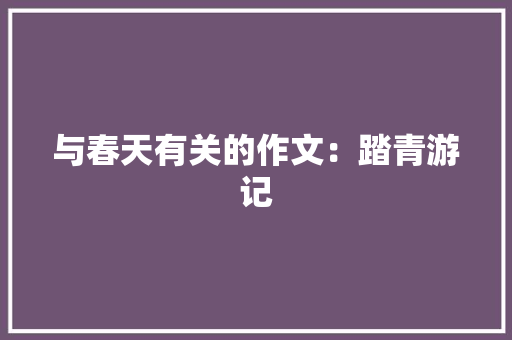 与春天有关的作文：踏青游记